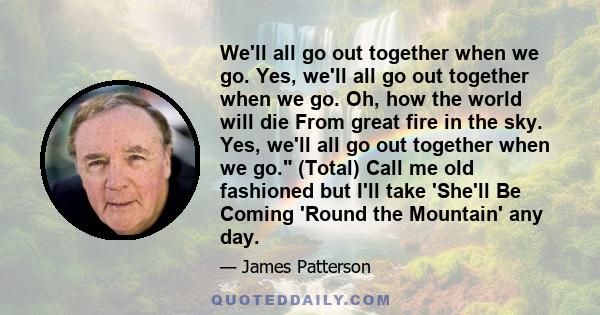 We'll all go out together when we go. Yes, we'll all go out together when we go. Oh, how the world will die From great fire in the sky. Yes, we'll all go out together when we go." (Total) Call me old fashioned but I'll take 'She'll Be Coming 'Round the Mountain' any day.

— James Patterson

QUOTEDDAILY.COM